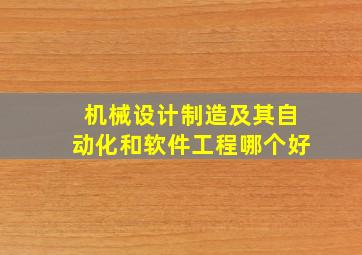 机械设计制造及其自动化和软件工程哪个好